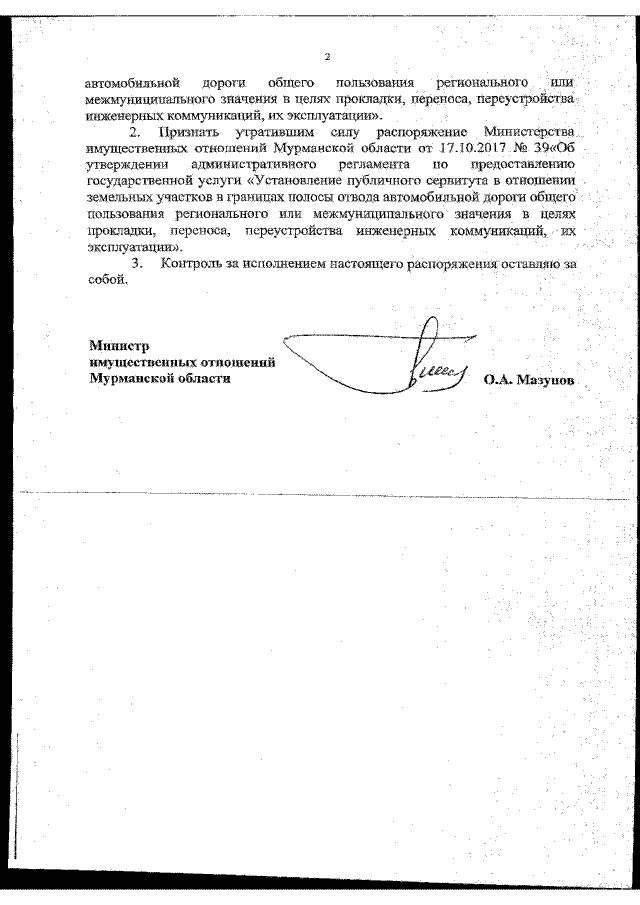 2

автомобильной дороги общего пользования регионального или межмуниципального значения в целях прокладки, переноса, переустройства инженерных коммуникаций, их эксплуатации».

2. Признать утратившим силу распоряжение Министерства имущественных отношений Мурманской области от 17.10.2017 № 39«Об утверждении административного регламента по предоставлению государственной услуги «Установление публичного сервитута в отношении земельных участков в границах полосы отвода автомобильной дороги общего пользования регионального или межмуниципального значения в целях прокладки, переноса, переустройства инженерных коммуникаций, их эксплуатации».

3. Контроль за исполнением настоящего распоряжения оставляю за собой.

Министр
имущественных отношений
Мурманской области

О.А. Мазунов